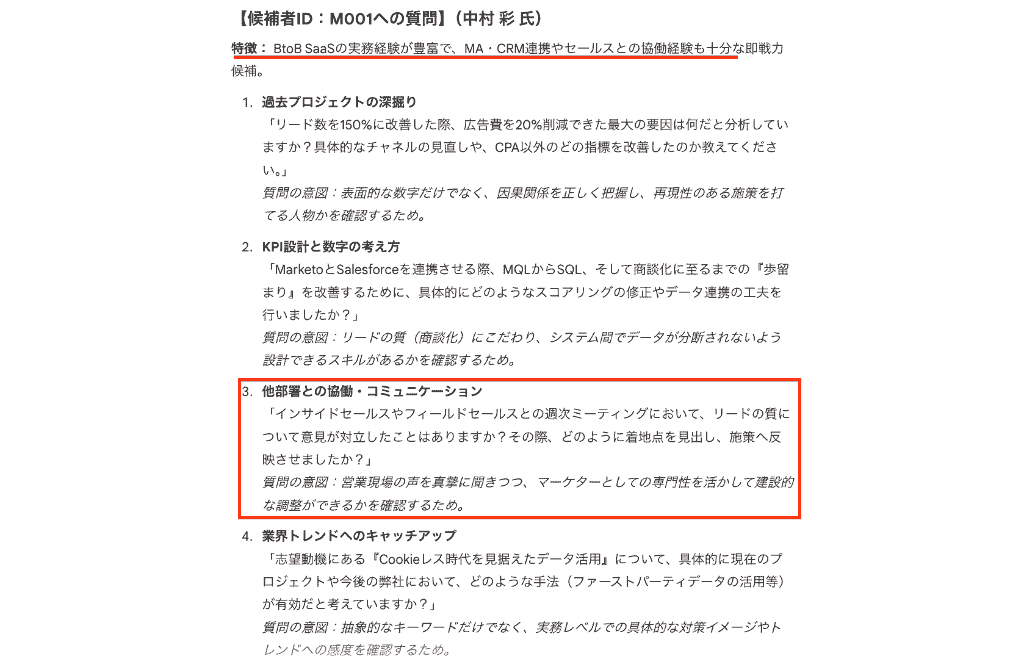 【候補者ID：M001への質問】（中村 彩 氏）

特徴： BtoB SaaSの実務経験が豊富で、MA・CRM連携やセールスとの協働経験も十分な即戦力候補。

1. 過去プロジェクトの深掘り
「リード数を150%に改善した際、広告費を20%削減できた最大の要因は何だと分析していますか？具体的なチャネルの見直しや、CPA以外のどの指標を改善したのか教えてください。」
質問の意図：表面的な数字だけでなく、因果関係を正しく把握し、再現性のある施策を打てる人物かを確認するため。

2. KPI設計と数字の考え方
「MarketoとSalesforceを連携させる際、MQLからSQL、そして商談化に至るまでの『歩留まり』を改善するために、具体的にどのようなスコアリングの修正やデータ連携の工夫を行いましたか？」
質問の意図：リードの質（商談化）にこだわり、システム間でデータが分断されないよう設計できるスキルがあるかを確認するため。

3. 他部署との協働・コミュニケーション
「インサイドセールスやフィールドセールスとの週次ミーティングにおいて、リードの質について意見が対立したことはありますか？その際、どのように着地点を見出し、施策へ反映させましたか？」
質問の意図：営業現場の声を真摯に聞きつつ、マーケターとしての専門性を活かして建設的な調整ができるかを確認するため。

4. 業界トレンドへのキャッチアップ
「志望動機にある『Cookieレス時代を見据えたデータ活用』について、具体的に現在のプロジェクトや今後の弊社において、どのような手法（ファーストパーティデータの活用等）が有効だと考えていますか？」
質問の意図：抽象的なキーワードだけでなく、実務レベルでの具体的な対策イメージやトレンドへの感度を確認するため。